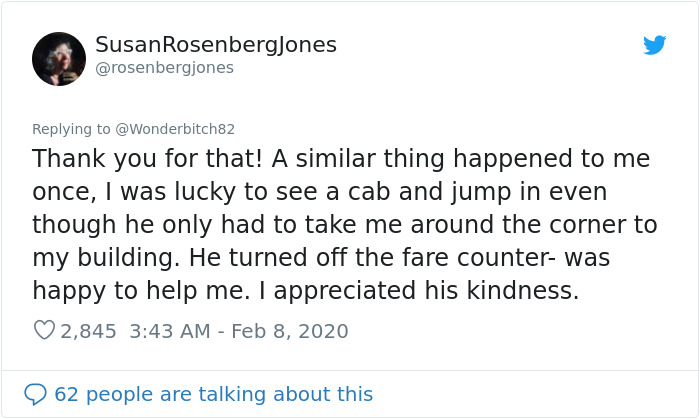 SusanRosenbergJones
@rosenbergjones

Replying to @Wonderbitch82
Thank you for that! A similar thing happened to me once, I was lucky to see a cab and jump in even though he only had to take me around the corner to my building. He turned off the fare counter- was happy to help me. I appreciated his kindness.

2,845 3:43 AM - Feb 8, 2020

62 people are talking about this